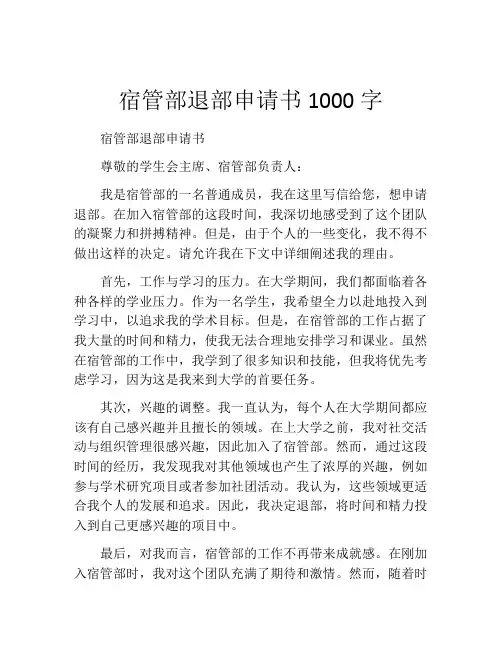 宿管部退部申请书 1000 字

宿管部退部申请书

尊敬的学生会主席、宿管部负责人：

我是宿管部的一名普通成员，我在这里写信给您，想申请退部。在加入宿管部的这段时间，我深切地感受到了这个团队的凝聚力和拼搏精神。但是，由于个人的一些变化，我不得不做出这样的决定。请允许我在下文中详细阐述我的理由。

首先，工作与学习的压力。在大学期间，我们都面临着各种各样的学业压力。作为一名学生，我希望全力以赴地投入到学习中，以追求我的学术目标。但是，在宿管部的工作占据了我大量的时间和精力，使我无法合理地安排学习和课业。虽然在宿管部的工作中，我学到了很多知识和技能，但我将优先考虑学习，因为这是我来到大学的首要任务。

其次，兴趣的调整。我一直认为，每个人在大学期间都应该有自己感兴趣并且擅长的领域。在上大学之前，我对社交活动与组织管理很感兴趣，因此加入了宿管部。然而，通过这段时间的经历，我发现我对其他领域也产生了浓厚的兴趣，例如参与学术研究项目或者参加社团活动。我认为，这些领域更适合我个人的发展和追求。因此，我决定退部，将时间和精力投入到自己更感兴趣的项目中。

最后，对我而言，宿管部的工作不再带来成就感。在刚加入宿管部时，我对这个团队充满了期待和激情。然而，随着时